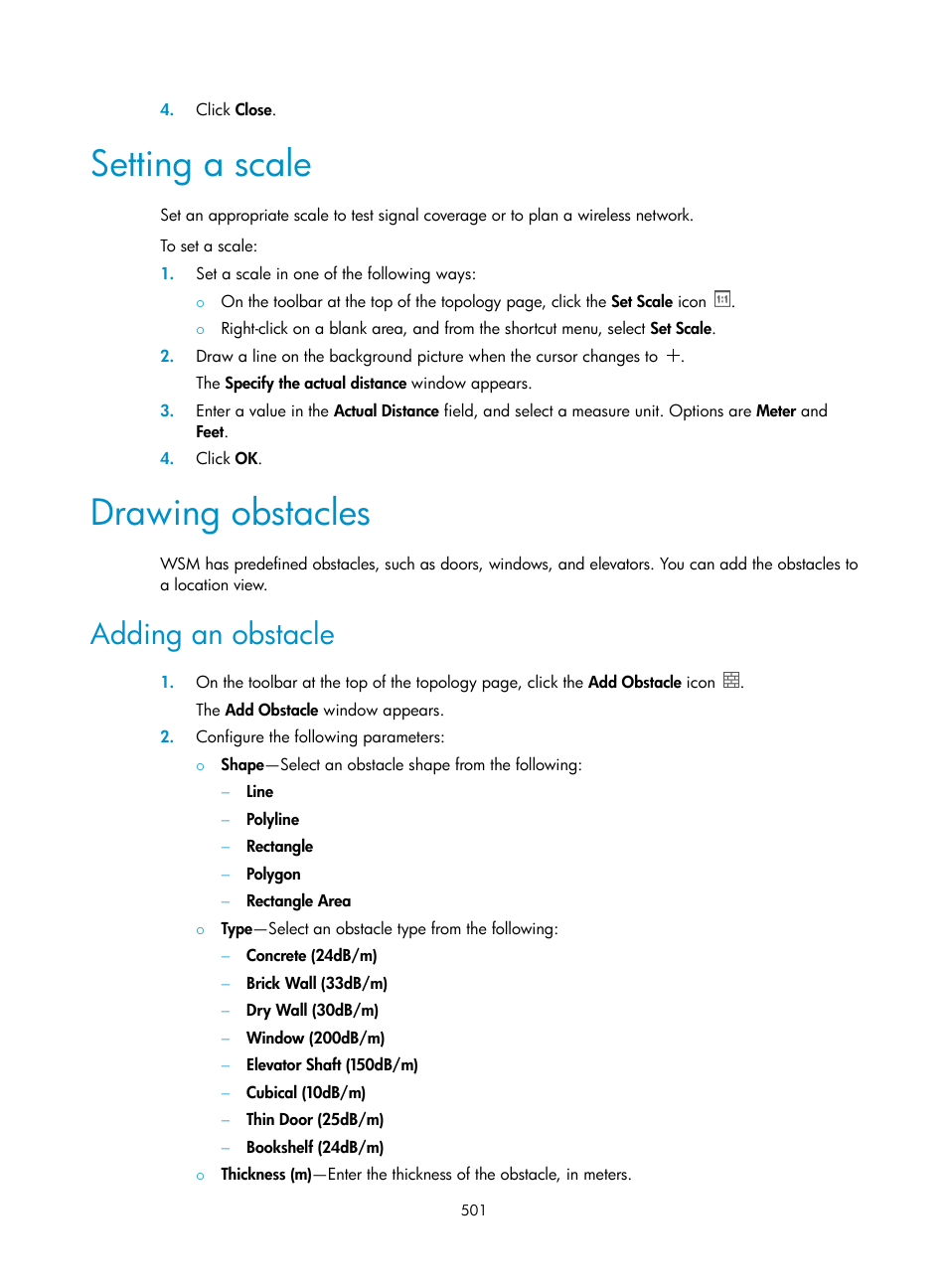 4. Click Close.

Setting a scale

Set an appropriate scale to test signal coverage or to plan a wireless network.

To set a scale:

1. Set a scale in one of the following ways:
   ○ On the toolbar at the top of the topology page, click the Set Scale icon 1:1.
   ○ Right-click on a blank area, and from the shortcut menu, select Set Scale.
2. Draw a line on the background picture when the cursor changes to +.
   The Specify the actual distance window appears.
3. Enter a value in the Actual Distance field, and select a measure unit. Options are Meter and Feet.
4. Click OK.

Drawing obstacles

WSM has predefined obstacles, such as doors, windows, and elevators. You can add the obstacles to a location view.

Adding an obstacle

1. On the toolbar at the top of the topology page, click the Add Obstacle icon.
   The Add Obstacle window appears.
2. Configure the following parameters:
   ○ Shape—Select an obstacle shape from the following:
     – Line
     – Polyline
     – Rectangle
     – Polygon
     – Rectangle Area
   ○ Type—Select an obstacle type from the following:
     – Concrete (24dB/m)
     – Brick Wall (33dB/m)
     – Dry Wall (30dB/m)
     – Window (200dB/m)
     – Elevator Shaft (150dB/m)
     – Cubical (10dB/m)
     – Thin Door (25dB/m)
     – Bookshelf (24dB/m)
   ○ Thickness (m)—Enter the thickness of the obstacle, in meters.

501